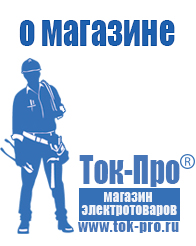 о магазине

Ток-Про®

магазин электротоваров

www.tok-pro.ru